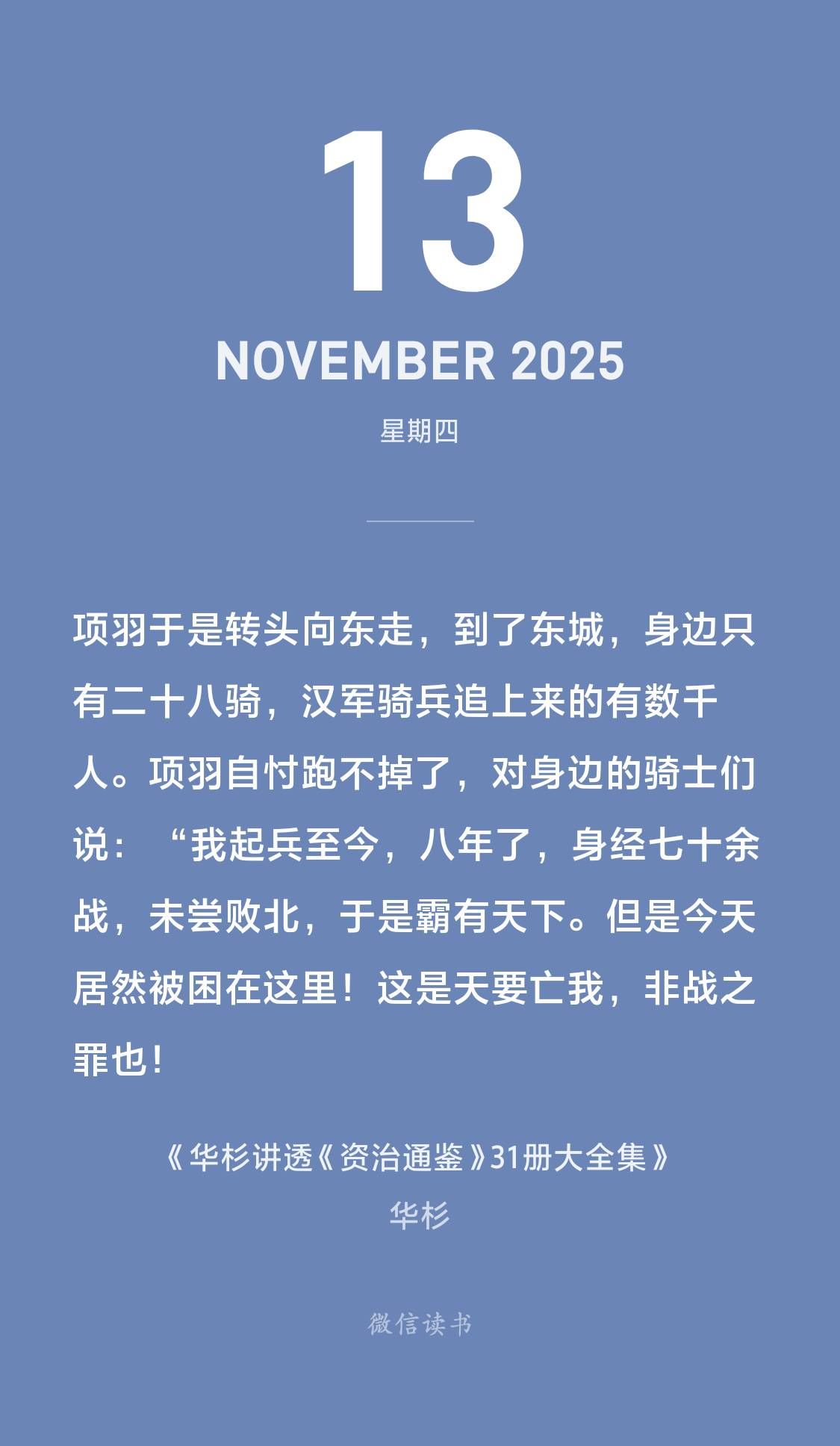 13

NOVEMBER 2025

星期四

项羽于是转头向东走，到了东城，身边只有二十八骑，汉军骑兵追上来的有数千人。项羽自忖跑不掉了，对身边的骑士们说：“我起兵至今，八年了，身经七十余战，未尝败北，于是霸有天下。但是今天居然被困在这里！这是天要亡我，非战之罪也！

《华杉讲透《资治通鉴》31册大全集》
华杉

微信读书